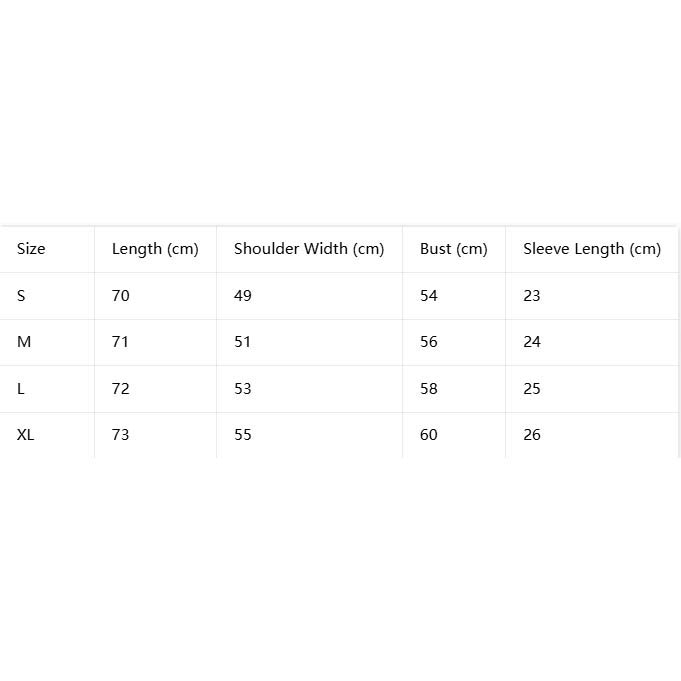 | Size | Length (cm) | Shoulder Width (cm) | Bust (cm) | Sleeve Length (cm) |
|---|---|---|---|---|
| S | 70 | 49 | 54 | 23 |
| M | 71 | 51 | 56 | 24 |
| L | 72 | 53 | 58 | 25 |
| XL | 73 | 55 | 60 | 26 |